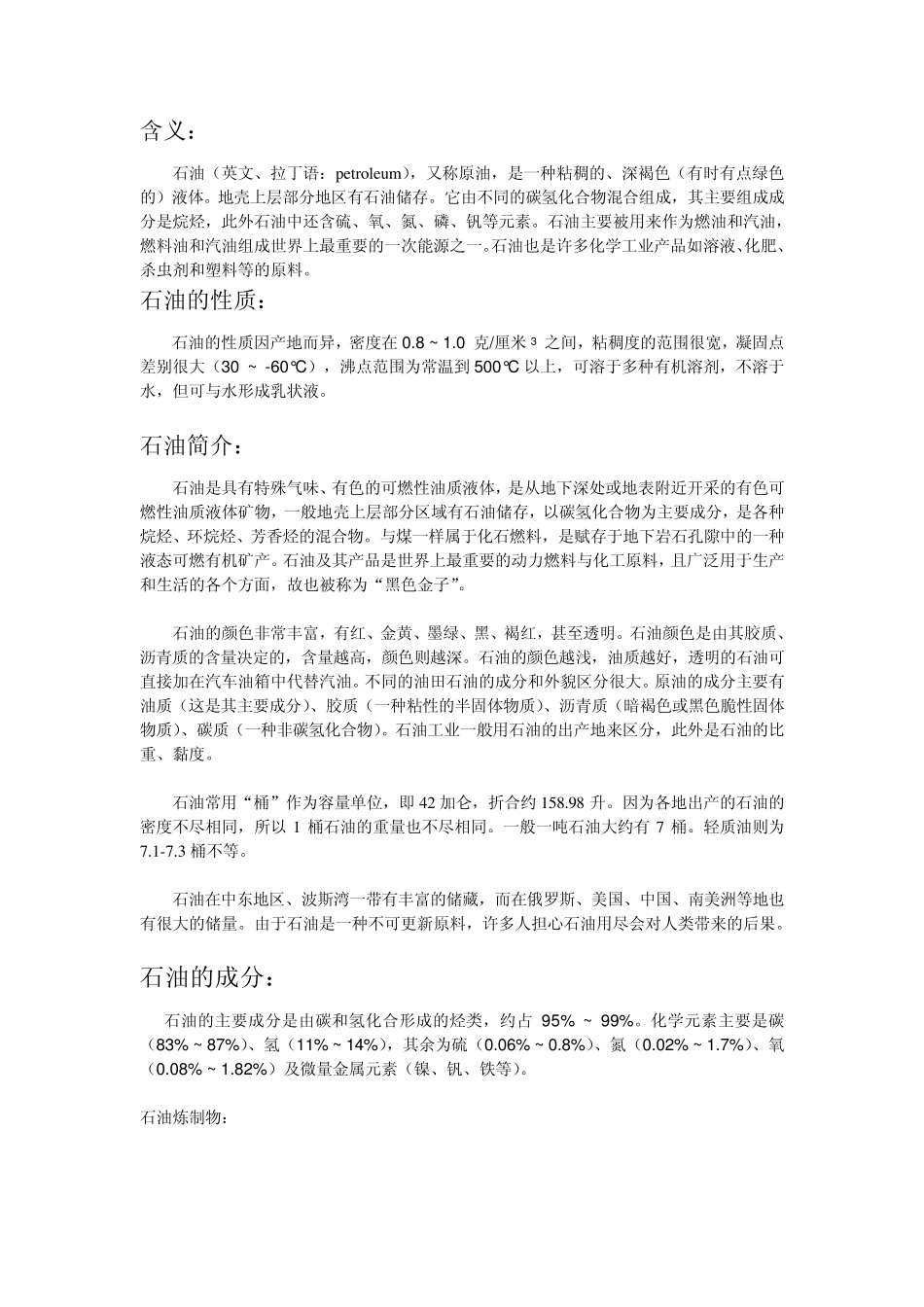 含义：

石油（英文、拉丁语：petroleum），又称原油，是一种粘稠的、深褐色（有时有点绿色的）液体。地壳上层部分地区有石油储存。它由不同的碳氢化合物混合组成，其主要组成成分是烷烃，此外石油中还含硫、氧、氮、磷、钒等元素。石油主要被用来作为燃油和汽油，燃料油和汽油组成世界上最重要的一次能源之一。石油也是许多化学工业产品如溶液、化肥、杀虫剂和塑料等的原料。

石油的性质：

石油的性质因产地而异，密度在 0.8 ~ 1.0 克/厘米 $^3$ 之间，粘稠度的范围很宽，凝固点差别很大（30 ~ -60℃），沸点范围为常温到 500℃ 以上，可溶于多种有机溶剂，不溶于水，但可与水形成乳状液。

石油简介：

石油是具有特殊气味、有色的可燃性油质液体，是从地下深处或地表附近开采的有色可燃性油质液体矿物，一般地壳上层部分区域有石油储存，以碳氢化合物为主要成分，是各种烷烃、环烷烃、芳香烃的混合物。与煤一样属于化石燃料，是赋存于地下岩石孔隙中的一种液态可燃有机矿产。石油及其产品是世界上最重要的动力燃料与化工原料，且广泛用于生产和生活的各个方面，故也被称为“黑色金子”。

石油的颜色非常丰富，有红、金黄、墨绿、黑、褐红，甚至透明。石油颜色是由其胶质、沥青质的含量决定的，含量越高，颜色则越深。石油的颜色越浅，油质越好，透明的石油可直接加在汽车油箱中代替汽油。不同的油田石油的成分和外貌区分很大。原油的成分主要有油质（这是其主要成分）、胶质（一种粘性的半固体物质）、沥青质（暗褐色或黑色脆性固体物质）、碳质（一种非碳氢化合物）。石油工业一般用石油的出产地来区分，此外是石油的比重、黏度。

石油常用“桶”作为容量单位，即 42 加仑，折合约 158.98 升。因为各地出产的石油的密度不尽相同，所以 1 桶石油的重量也不尽相同。一般一吨石油大约有 7 桶。轻质油则为 7.1-7.3 桶不等。

石油在中东地区、波斯湾一带有丰富的储藏，而在俄罗斯、美国、中国、南美洲等地也有很大的储量。由于石油是一种不可更新原料，许多人担心石油用尽会对人类带来的后果。

石油的成分：

石油的主要成分是由碳和氢化合形成的烃类，约占 95% ~ 99%。化学元素主要是碳（83% ~ 87%）、氢（11% ~ 14%），其余为硫（0.06% ~ 0.8%）、氮（0.02% ~ 1.7%）、氧（0.08% ~ 1.82%）及微量金属元素（镍、钒、铁等）。

石油炼制物：